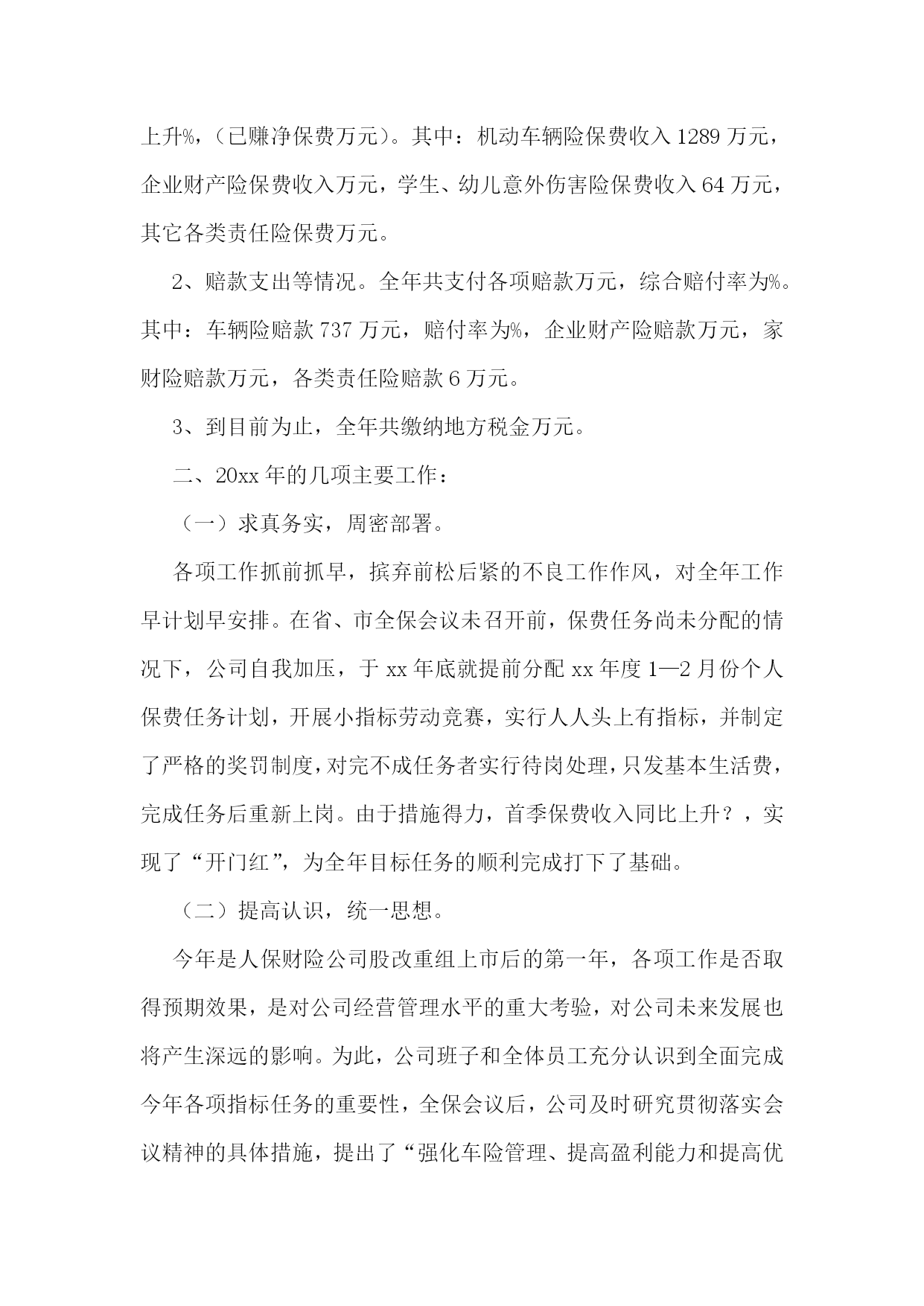 上升%，（已赚净保费万元）。其中：机动车辆险保费收入1289万元，企业财产险保费收入万元，学生、幼儿意外伤害险保费收入64万元，其它各类责任险保费万元。

2、赔款支出等情况。全年共支付各项赔款万元，综合赔付率为%。其中：车辆险赔款737万元，赔付率为%，企业财产险赔款万元，家财险赔款万元，各类责任险赔款6万元。

3、到目前为止，全年共缴纳地方税金万元。

二、20xx年的几项主要工作：

（一）求真务实，周密部署。

各项工作抓前抓早，摈弃前松后紧的不良工作作风，对全年工作早计划早安排。在省、市全保会议未召开前，保费任务尚未分配的情况下，公司自我加压，于xx年底就提前分配xx年度1—2月份个人保费任务计划，开展小指标劳动竞赛，实行人人头上有指标，并制定了严格的奖罚制度，对完不成任务者实行待岗处理，只发基本生活费，完成任务后重新上岗。由于措施得力，首季保费收入同比上升？，实现了“开门红”，为全年目标任务的顺利完成打下了基础。

（二）提高认识，统一思想。

今年是人保财险公司股改重组上市后的第一年，各项工作是否取得预期效果，是对公司经营管理水平的重大考验，对公司未来发展也将产生深远的影响。为此，公司班子和全体员工充分认识到全面完成今年各项指标任务的重要性，全保会议后，公司及时研究贯彻落实会议精神的具体措施，提出了“强化车险管理、提高盈利能力和提高优